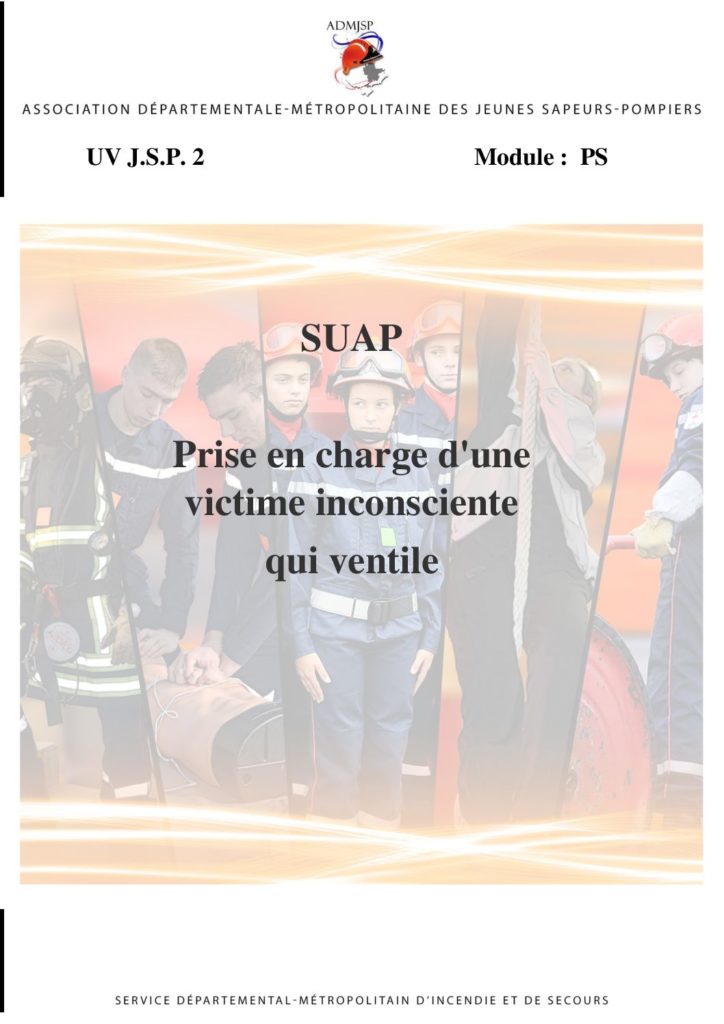 ADMJSP

ASSOCIATION DÉPARTEMENTALE-MÉTROPOLITAINE DES JEUNES SAPEURS-POMPIERS

UV J.S.P. 2

Module : PS

SUAP

Prise en charge d'une victime inconsciente qui ventile

SERVICE DÉPARTEMENTAL-MÉTROPOLITAIN D'INCENDIE ET DE SECOURS